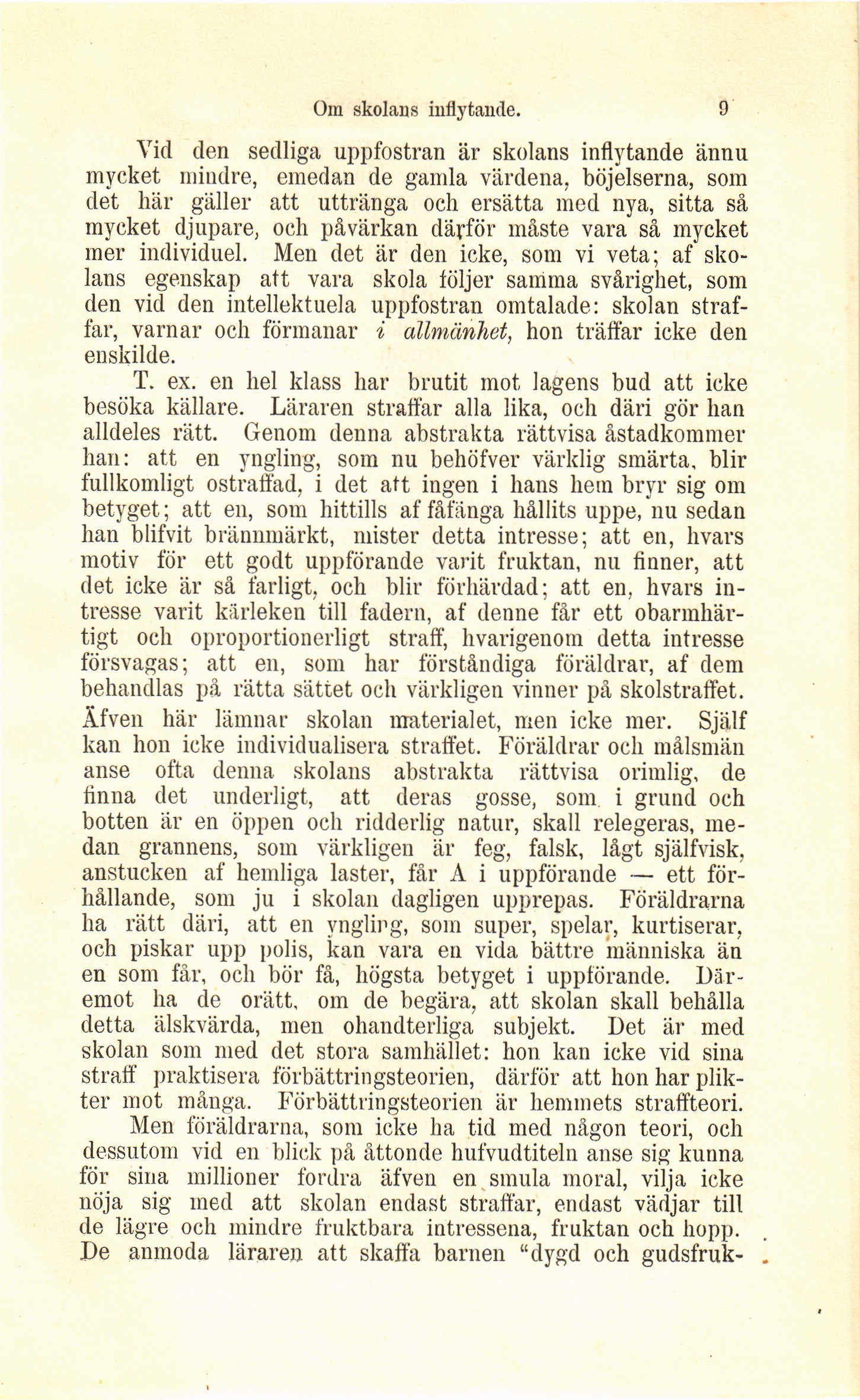 Om skolans inflytande. 9

Vid den sedliga uppfostran är skolans inflytande ännu mycket mindre, emedan de gamla värdena, böjelserna, som det här gäller att uttränga och ersätta med nya, sitta så mycket djupare, och påvärkan därför måste vara så mycket mer individuel. Men det är den icke, som vi veta; af skolans egenskap att vara skola följer samma svårighet, som den vid den intellektuela uppfostran omtalade: skolan straffar, varnar och förmanar i allmänhet, hon träffar icke den enskilde.

T. ex. en hel klass har brutit mot lagens bud att icke besöka källare. Läraren straffar alla lika, och däri gör han alldeles rätt. Genom denna abstrakta rättvisa åstadkommer han: att en yngling, som nu behöfver värklig smärta, blir fullkomligt ostraffad, i det att ingen i hans hem bryr sig om betyget; att en, som hittills af fåfänga hållits uppe, nu sedan han blifvit brännmärkt, mister detta intresse; att en, hvars motiv för ett godt uppförande varit fruktan, nu finner, att det icke är så farligt, och blir förhärdad; att en, hvars intresse varit kärleken till fadern, af denne får ett obarmhärtigt och oproportionerligt straff, hvarigenom detta intresse försvagas; att en, som har förståndiga föräldrar, af dem behandlas på rätta sättet och värkligen vinner på skolstraffet. Äfven här lämnar skolan materialet, men icke mer. Själf kan hon icke individualisera straffet. Föräldrar och målsmän anse ofta denna skolans abstrakta rättvisa orimlig, de finna det underligt, att deras gosse, som i grund och botten är en öppen och ridderlig natur, skall relegeras, medan grannens, som värkligen är feg, falsk, lågt själfvisk, anstucken af hemliga laster, får A i uppförande — ett förhållande, som ju i skolan dagligen upprepas. Föräldrarna ha rätt däri, att en yngling, som super, spelar, kurtiserar, och piskar upp polis, kan vara en vida bättre människa än en som får, och bör få, högsta betyget i uppförande. Däremot ha de orätt, om de begära, att skolan skall behålla detta älskvärda, men ohandterliga subjekt. Det är med skolan som med det stora samhället: hon kan icke vid sina straff praktisera förbättringsteorien, därför att hon har plikter mot många. Förbättringsteorien är hemmets straffteori.

Men föräldrarna, som icke ha tid med någon teori, och dessutom vid en blick på åttonde hufvudtiteln anse sig kunna för sina millioner fordra äfven en smula moral, vilja icke nöja sig med att skolan endast straffar, endast vädjar till de lägre och mindre fruktbara intressena, fruktan och hopp. De anmoda läraren att skaffa barnen "dygd och gudsfruk-